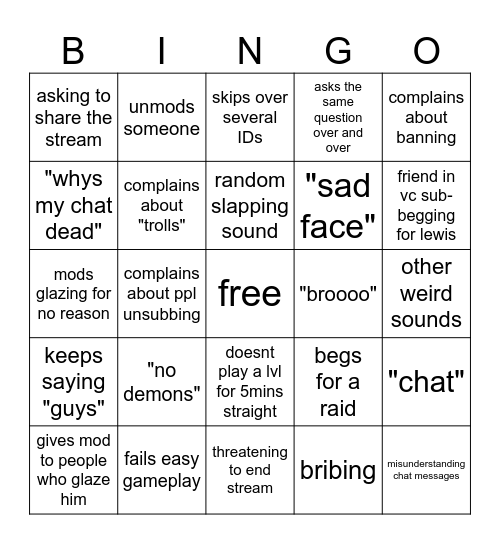 | B | I | N | G | O |
|---|---|---|---|---|
| asking to share the stream | unmods someone | skips over several IDs | asks the same question over and over | complains about banning |
| "whys my chat dead" | complains about "trolls" | random slapping sound | "sad face" | friend in vc sub-begging for lewis |
| mods glazing for no reason | complains about ppl unsubbing | free | "broooo" | other weird sounds |
| keeps saying "guys" | "no demons" | doesnt play a lvl for 5mins straight | begs for a raid | "chat" |
| gives mod to people who glaze him | fails easy gameplay | threatening to end stream | bribing | misunderstanding chat messages |